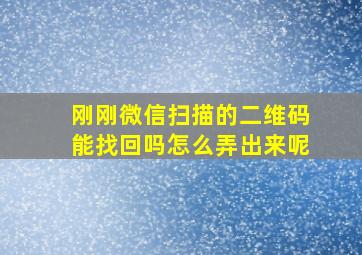 刚刚微信扫描的二维码能找回吗怎么弄出来呢